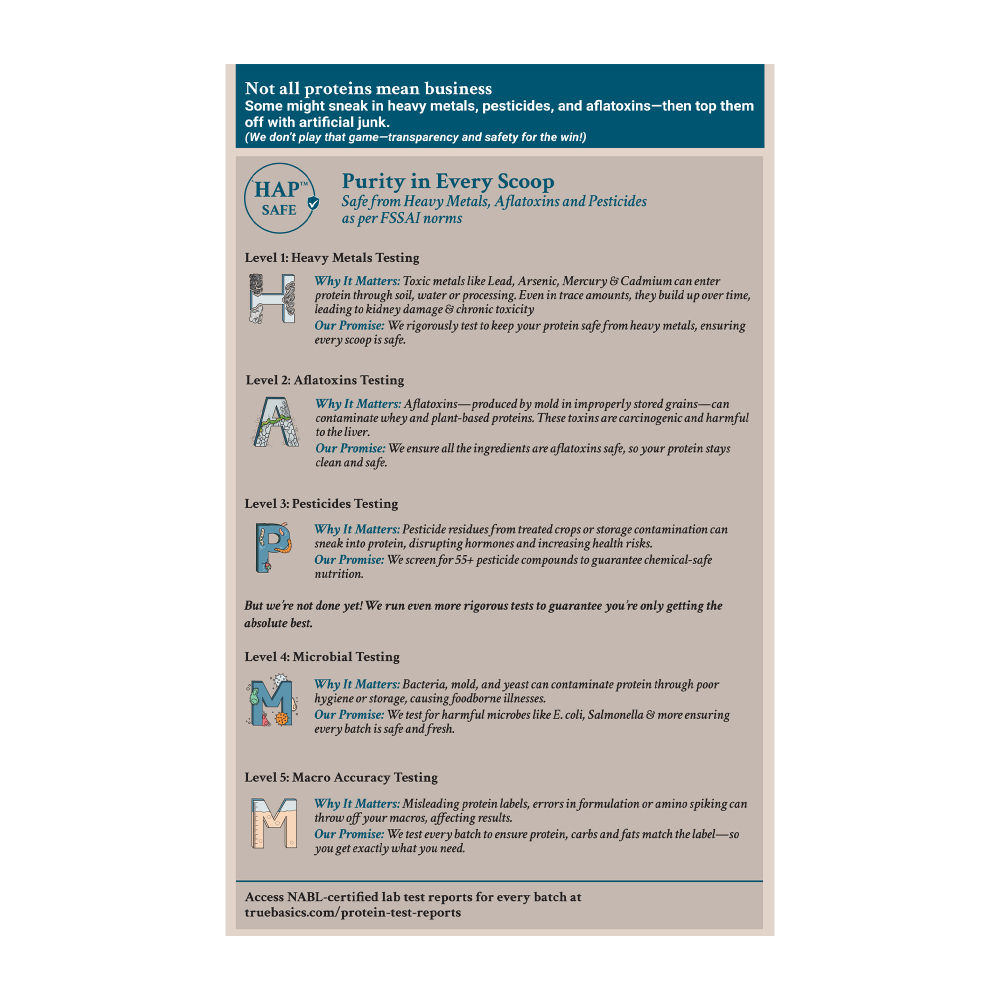 Not all proteins mean business
Some might sneak in heavy metals, pesticides, and aflatoxins—then top them off with artificial junk.
(We don't play that game—transparency and safety for the win!)

HAP™ SAFE

Purity in Every Scoop
Safe from Heavy Metals, Aflatoxins and Pesticides as per FSSAI norms

Level 1: Heavy Metals Testing

H

Why It Matters: Toxic metals like Lead, Arsenic, Mercury & Cadmium can enter protein through soil, water or processing. Even in trace amounts, they build up over time, leading to kidney damage & chronic toxicity
Our Promise: We rigorously test to keep your protein safe from heavy metals, ensuring every scoop is safe.

Level 2: Aflatoxins Testing

A

Why It Matters: Aflatoxins—produced by mold in improperly stored grains—can contaminate whey and plant-based proteins. These toxins are carcinogenic and harmful to the liver.
Our Promise: We ensure all the ingredients are aflatoxins safe, so your protein stays clean and safe.

Level 3: Pesticides Testing

P

Why It Matters: Pesticide residues from treated crops or storage contamination can sneak into protein, disrupting hormones and increasing health risks.
Our Promise: We screen for 55+ pesticide compounds to guarantee chemical-safe nutrition.

But we're not done yet! We run even more rigorous tests to guarantee you're only getting the absolute best.

Level 4: Microbial Testing

M

Why It Matters: Bacteria, mold, and yeast can contaminate protein through poor hygiene or storage, causing foodborne illnesses.
Our Promise: We test for harmful microbes like E. coli, Salmonella & more ensuring every batch is safe and fresh.

Level 5: Macro Accuracy Testing

M

Why It Matters: Misleading protein labels, errors in formulation or amino spiking can throw off your macros, affecting results.
Our Promise: We test every batch to ensure protein, carbs and fats match the label—so you get exactly what you need.

Access NABL-certified lab test reports for every batch at truebasics.com/protein-test-reports